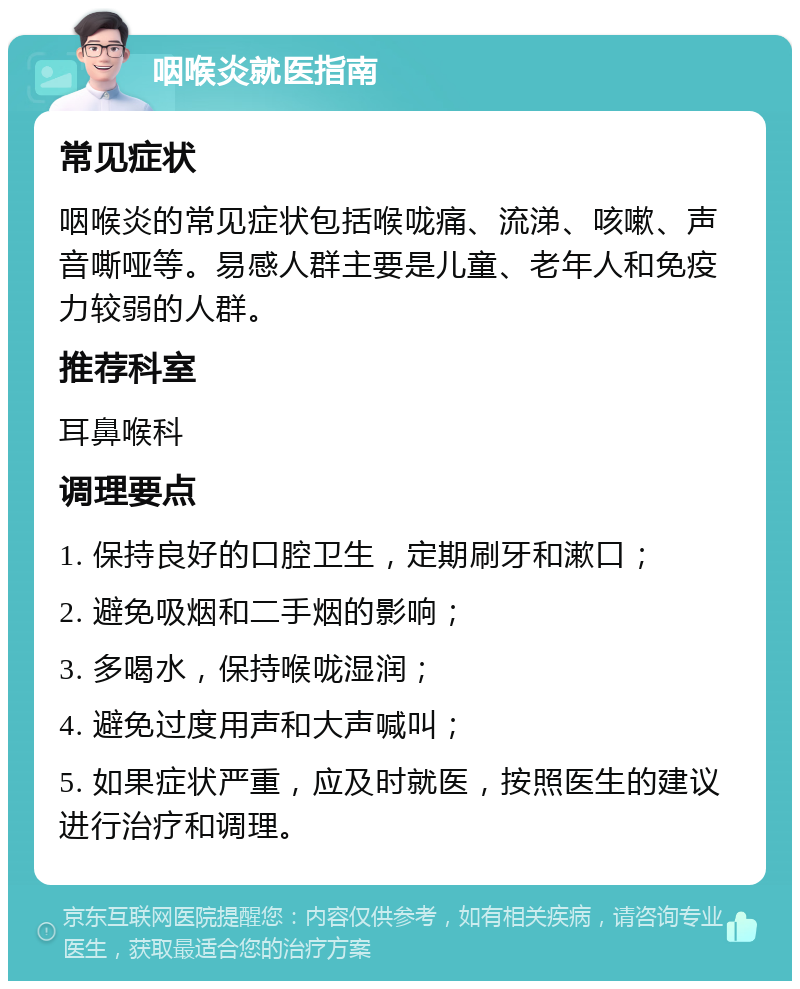 咽喉炎就医指南

常见症状

咽喉炎的常见症状包括喉咙痛、流涕、咳嗽、声音嘶哑等。易感人群主要是儿童、老年人和免疫力较弱的人群。

推荐科室

耳鼻喉科

调理要点

1. 保持良好的口腔卫生，定期刷牙和漱口；

2. 避免吸烟和二手烟的影响；

3. 多喝水，保持喉咙湿润；

4. 避免过度用声和大声喊叫；

5. 如果症状严重，应及时就医，按照医生的建议进行治疗和调理。

京东互联网医院提醒您：内容仅供参考，如有相关疾病，请咨询专业医生，获取最适合您的治疗方案